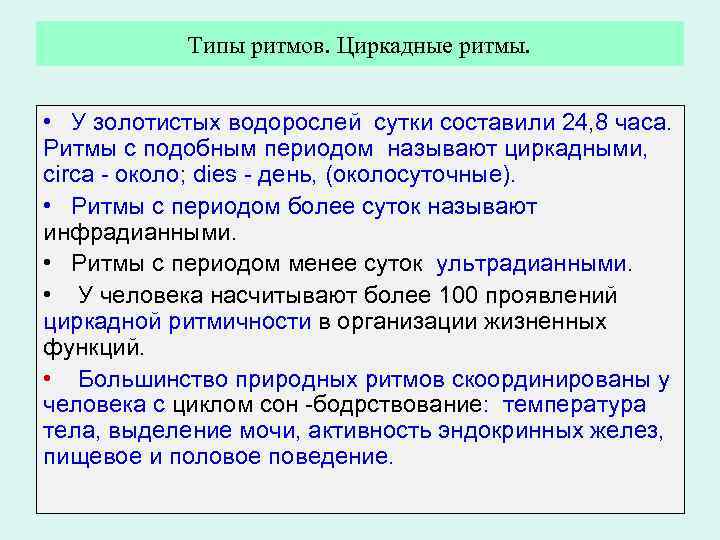 Типы ритмов. Циркадные ритмы.

• У золотистых водорослей сутки составили 24,8 часа. Ритмы с подобным периодом называют циркадными, circa - около; dies - день, (околосуточные).

• Ритмы с периодом более суток называют инфрадианными.

• Ритмы с периодом менее суток ультрадианными.

• У человека насчитывают более 100 проявлений циркадной ритмичности в организации жизненных функций.

• Большинство природных ритмов скоординированы у человека с циклом сон -бодрствование: температура тела, выделение мочи, активность эндокринных желез, пищевое и половое поведение.